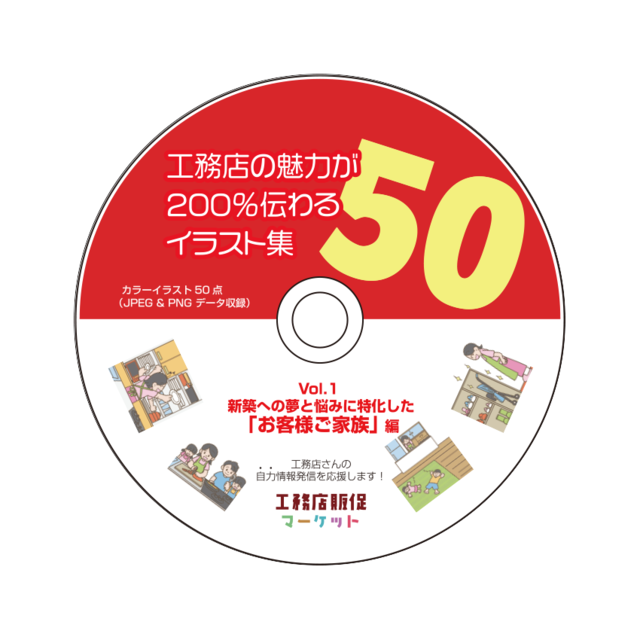 工務店の魅力が
200%伝わる
イラスト集
50

カラーイラスト50点
(JPEG & PNG データ収録)

Vol.1
新築への夢と悩みに特化した
「お客様ご家族」編

工務店さんの
自力情報発信を応援します!

工務店販促
マーケット